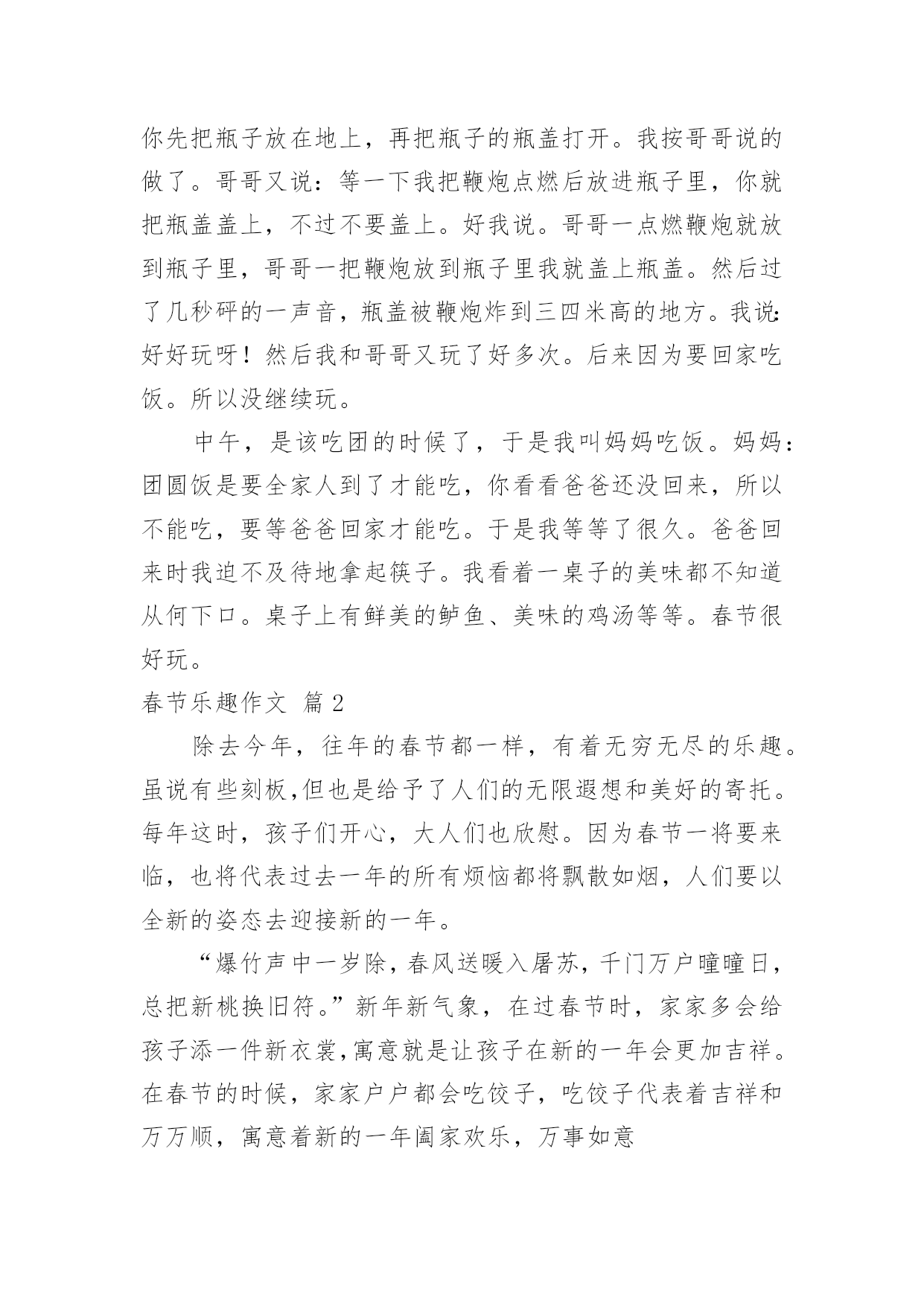 你先把瓶子放在地上，再把瓶子的瓶盖打开。我按哥哥说的做了。哥哥又说：等一下我把鞭炮点燃后放进瓶子里，你就把瓶盖盖上，不过不要盖上。好我说。哥哥一点燃鞭炮就放到瓶子里，哥哥一把鞭炮放到瓶子里我就盖上瓶盖。然后过了几秒砰的一声音，瓶盖被鞭炮炸到三四米高的地方。我说：好好玩呀！然后我和哥哥又玩了好多次。后来因为要回家吃饭。所以没继续玩。

中午，是该吃团的时候了，于是我叫妈妈吃饭。妈妈：团圆饭是要全家人到了才能吃，你看看爸爸还没回来，所以不能吃，要等爸爸回家才能吃。于是我等等了很久。爸爸回来时我迫不及待地拿起筷子。我看着一桌子的美味都不知道从何下口。桌子上有鲜美的鲈鱼、美味的鸡汤等等。春节很好玩。

春节乐趣作文 篇 2

除去今年，往年的春节都一样，有着无穷无尽的乐趣。虽说有些刻板,但也是给予了人们的无限遐想和美好的寄托。每年这时，孩子们开心，大人们也欣慰。因为春节一将要来临，也将代表过去一年的所有烦恼都将飘散如烟，人们要以全新的姿态去迎接新的一年。

“爆竹声中一岁除，春风送暖入屠苏，千门万户曈曈日，总把新桃换旧符。”新年新气象，在过春节时，家家多会给孩子添一件新衣裳,寓意就是让孩子在新的一年会更加吉祥。在春节的时候，家家户户都会吃饺子，吃饺子代表着吉祥和万万顺，寓意着新的一年阖家欢乐，万事如意